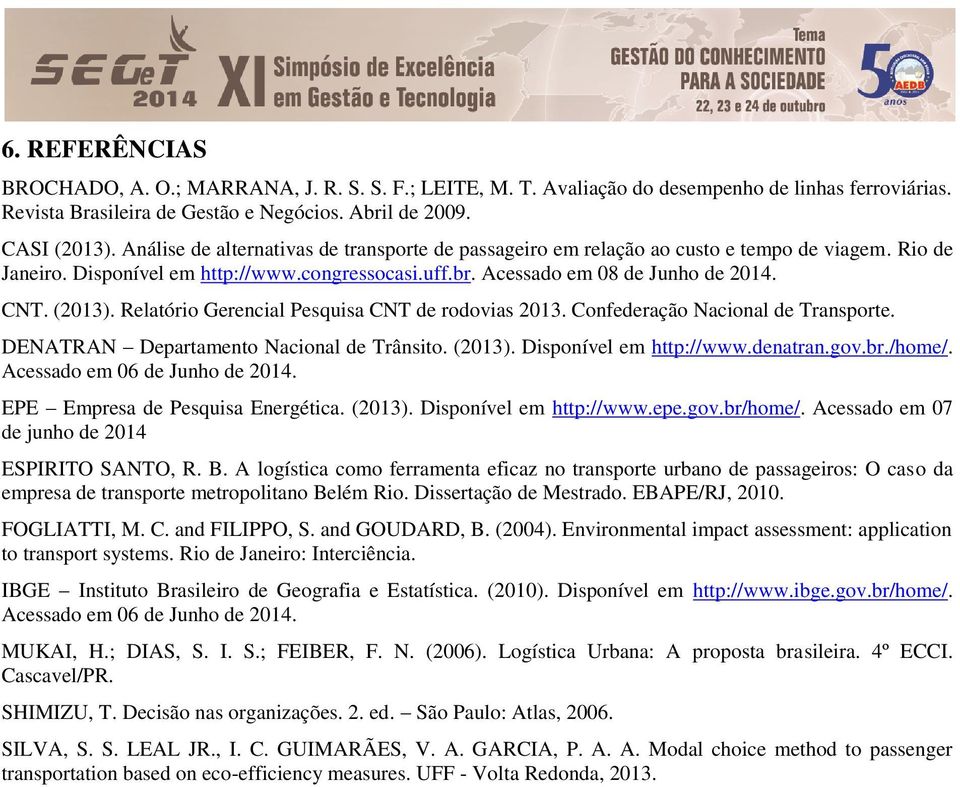 SEGeT 2014 XI Simpósio de Excelência em Gestão e Tecnologia

Tema
GESTÃO DO CONHECIMENTO PARA A SOCIEDADE
22, 23 e 24 de outubro

50 anos AEDB

6. REFERÊNCIAS

BROCHADO, A. O.; MARRANA, J. R. S. S. F.; LEITE, M. T. Avaliação do desempenho de linhas ferroviárias. Revista Brasileira de Gestão e Negócios. Abril de 2009.

CASI (2013). Análise de alternativas de transporte de passageiro em relação ao custo e tempo de viagem. Rio de Janeiro. Disponível em http://www.congressocasi.uff.br. Acessado em 08 de Junho de 2014.

CNT. (2013). Relatório Gerencial Pesquisa CNT de rodovias 2013. Confederação Nacional de Transporte.

DENATRAN – Departamento Nacional de Trânsito. (2013). Disponível em http://www.denatran.gov.br./home/. Acessado em 06 de Junho de 2014.

EPE – Empresa de Pesquisa Energética. (2013). Disponível em http://www.epe.gov.br/home/. Acessado em 07 de junho de 2014

ESPIRITO SANTO, R. B. A logística como ferramenta eficaz no transporte urbano de passageiros: O caso da empresa de transporte metropolitano Belém Rio. Dissertação de Mestrado. EBAPE/RJ, 2010.

FOGLIATTI, M. C. and FILIPPO, S. and GOUDARD, B. (2004). Environmental impact assessment: application to transport systems. Rio de Janeiro: Interciência.

IBGE – Instituto Brasileiro de Geografia e Estatística. (2010). Disponível em http://www.ibge.gov.br/home/. Acessado em 06 de Junho de 2014.

MUKAI, H.; DIAS, S. I. S.; FEIBER, F. N. (2006). Logística Urbana: A proposta brasileira. 4º ECCI. Cascavel/PR.

SHIMIZU, T. Decisão nas organizações. 2. ed. – São Paulo: Atlas, 2006.

SILVA, S. S. LEAL JR., I. C. GUIMARÃES, V. A. GARCIA, P. A. A. Modal choice method to passenger transportation based on eco-efficiency measures. UFF - Volta Redonda, 2013.